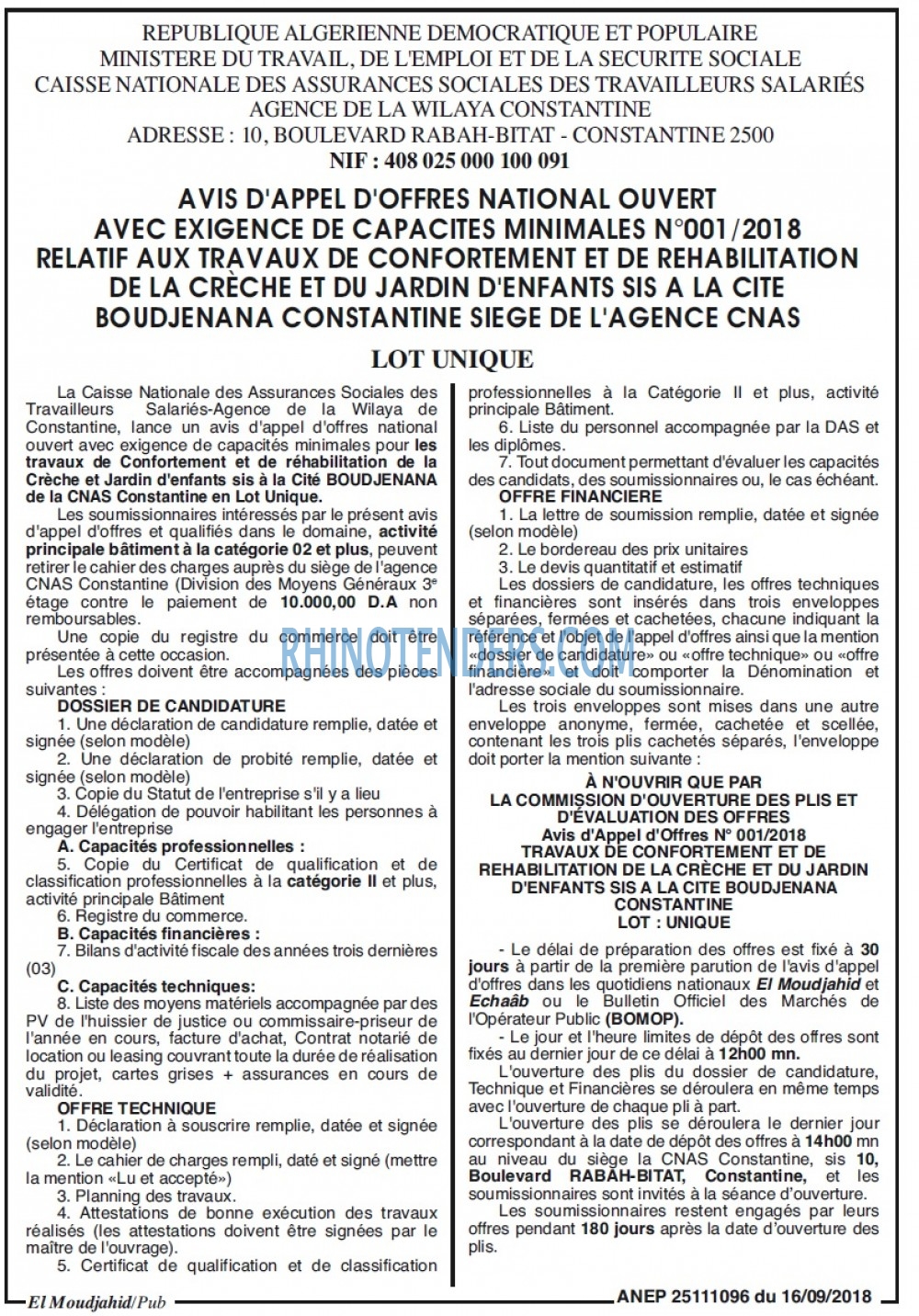 REPUBLIQUE ALGERIENNE DEMOCRATIQUE ET POPULAIRE
MINISTERE DU TRAVAIL, DE L'EMPLOI ET DE LA SECURITE SOCIALE
CAISSE NATIONALE DES ASSURANCES SOCIALES DES TRAVAILLEURS SALARIÉS
AGENCE DE LA WILAYA CONSTANTINE
ADRESSE : 10, BOULEVARD RABAH-BITAT - CONSTANTINE 2500
NIF : 408 025 000 100 091

AVIS D'APPEL D'OFFRES NATIONAL OUVERT
AVEC EXIGENCE DE CAPACITES MINIMALES N°001/2018
RELATIF AUX TRAVAUX DE CONFORTEMENT ET DE REHABILITATION
DE LA CRÈCHE ET DU JARDIN D'ENFANTS SIS A LA CITE
BOUDJENANA CONSTANTINE SIEGE DE L'AGENCE CNAS

LOT UNIQUE

La Caisse Nationale des Assurances Sociales des Travailleurs Salariés-Agence de la Wilaya de Constantine, lance un avis d'appel d'offres national ouvert avec exigence de capacités minimales pour les travaux de Confortement et de réhabilitation de la Crèche et Jardin d'enfants sis à la Cité BOUDJENANA de la CNAS Constantine en Lot Unique.

Les soumissionnaires intéressés par le présent avis d'appel d'offres et qualifiés dans le domaine, activité principale bâtiment à la catégorie 02 et plus, peuvent retirer le cahier des charges auprès du siège de l'agence CNAS Constantine (Division des Moyens Généraux 3e étage contre le paiement de 10.000,00 D.A non remboursables.

Une copie du registre du commerce doit être présentée à cette occasion.

Les offres doivent être accompagnées des pièces suivantes :

DOSSIER DE CANDIDATURE

1. Une déclaration de candidature remplie, datée et signée (selon modèle)

2. Une déclaration de probité remplie, datée et signée (selon modèle)

3. Copie du Statut de l'entreprise s'il y a lieu

4. Délégation de pouvoir habilitant les personnes à engager l'entreprise

A. Capacités professionnelles :

5. Copie du Certificat de qualification et de classification professionnelles à la catégorie II et plus, activité principale Bâtiment

6. Registre du commerce.

B. Capacités financières :

7. Bilans d'activité fiscale des années trois dernières (03)

C. Capacités techniques:

8. Liste des moyens matériels accompagnée par des PV de l'huissier de justice ou commissaire-priseur de l'année en cours, facture d'achat, Contrat notarié de location ou leasing couvrant toute la durée de réalisation du projet, cartes grises + assurances en cours de validité.

OFFRE TECHNIQUE

1. Déclaration à souscrire remplie, datée et signée (selon modèle)

2. Le cahier de charges rempli, daté et signé (mettre la mention «Lu et accepté»)

3. Planning des travaux.

4. Attestations de bonne exécution des travaux réalisés (les attestations doivent être signées par le maître de l'ouvrage).

5. Certificat de qualification et de classification professionnelles à la Catégorie II et plus, activité principale Bâtiment.

6. Liste du personnel accompagnée par la DAS et les diplômes.

7. Tout document permettant d'évaluer les capacités des candidats, des soumissionnaires ou, le cas échéant.

OFFRE FINANCIERE

1. La lettre de soumission remplie, datée et signée (selon modèle)

2. Le bordereau des prix unitaires

3. Le devis quantitatif et estimatif

Les dossiers de candidature, les offres techniques et financières sont insérés dans trois enveloppes séparées, fermées et cachetées, chacune indiquant la référence et l'objet de l'appel d'offres ainsi que la mention «dossier de candidature» ou «offre technique» ou «offre financière» et doit comporter la Dénomination et l'adresse sociale du soumissionnaire.

Les trois enveloppes sont mises dans une autre enveloppe anonyme, fermée, cachetée et scellée, contenant les trois plis cachetés séparés, l'enveloppe doit porter la mention suivante :

À N'OUVRIR QUE PAR
LA COMMISSION D'OUVERTURE DES PLIS ET D'ÉVALUATION DES OFFRES
Avis d'Appel d'Offres N° 001/2018
TRAVAUX DE CONFORTEMENT ET DE REHABILITATION DE LA CRÈCHE ET DU JARDIN D'ENFANTS SIS A LA CITE BOUDJENANA CONSTANTINE
LOT : UNIQUE

- Le délai de préparation des offres est fixé à 30 jours à partir de la première parution de l'avis d'appel d'offres dans les quotidiens nationaux El Moudjahid et Echaâb ou le Bulletin Officiel des Marchés de l'Opérateur Public (BOMOP).

- Le jour et l'heure limites de dépôt des offres sont fixés au dernier jour de ce délai à 12h00 mn.

L'ouverture des plis du dossier de candidature, Technique et Financières se déroulera en même temps avec l'ouverture de chaque pli à part.

L'ouverture des plis se déroulera le dernier jour correspondant à la date de dépôt des offres à 14h00 mn au niveau du siège la CNAS Constantine, sis 10, Boulevard RABAH-BITAT, Constantine, et les soumissionnaires sont invités à la séance d'ouverture.

Les soumissionnaires restent engagés par leurs offres pendant 180 jours après la date d'ouverture des plis.

RHINOTENDERS.COM

El Moudjahid/Pub
ANEP 25111096 du 16/09/2018